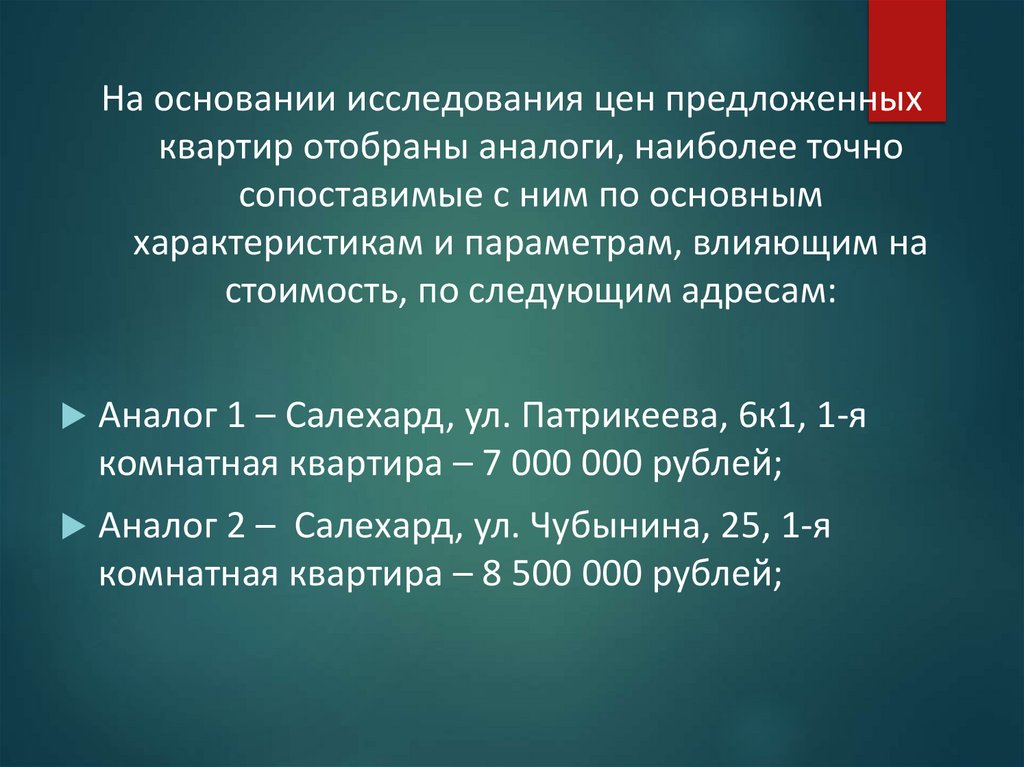 На основании исследования цен предложенных квартир отобраны аналоги, наиболее точно сопоставимые с ним по основным характеристикам и параметрам, влияющим на стоимость, по следующим адресам:

▶ Аналог 1 – Салехард, ул. Патрикеева, 6к1, 1-я комнатная квартира – 7 000 000 рублей;

▶ Аналог 2 – Салехард, ул. Чубынина, 25, 1-я комнатная квартира – 8 500 000 рублей;